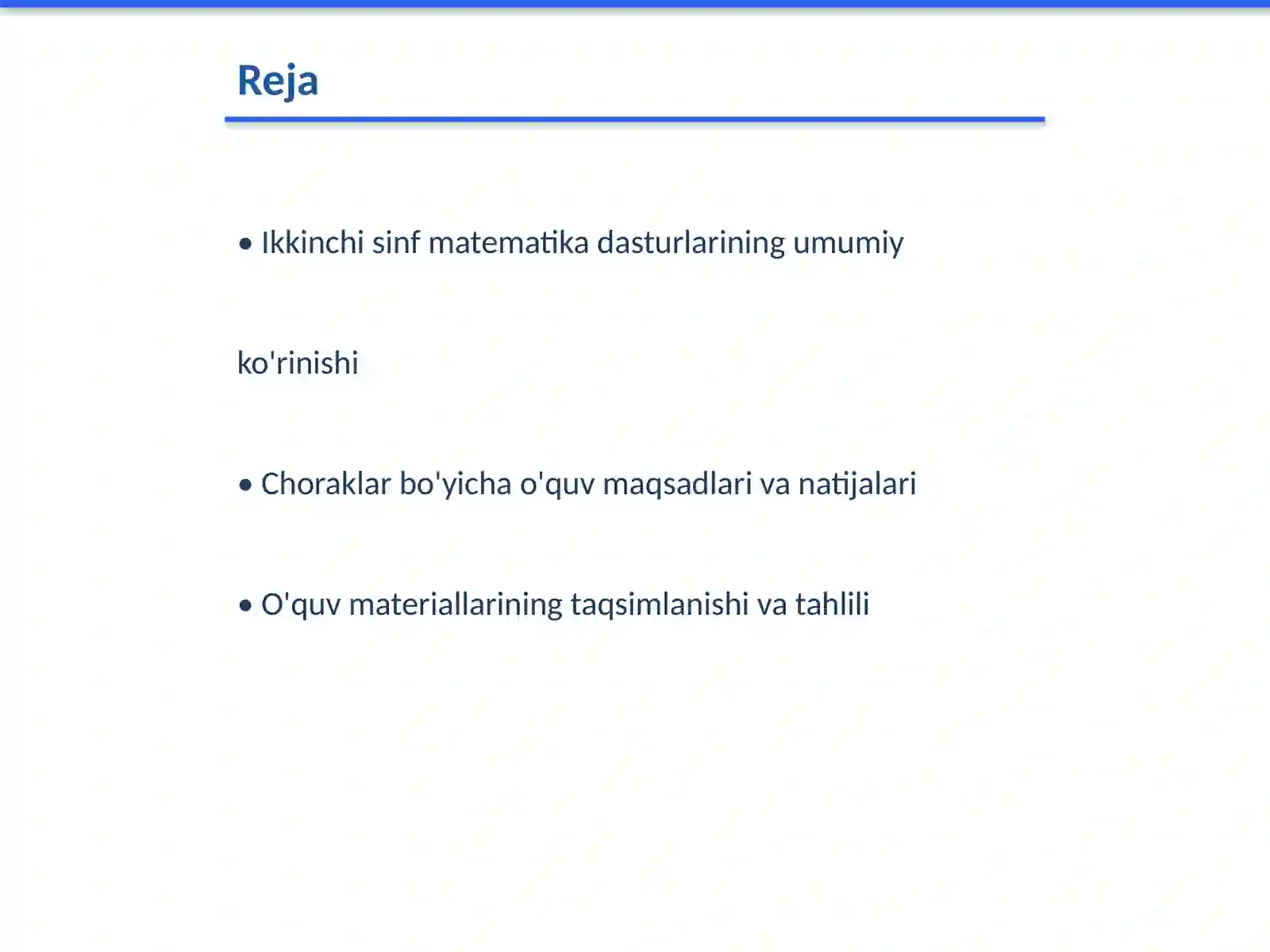 Reja

• Ikkinchi sinf matematika dasturlarining umumiy

ko'rinishi

• Choraklar bo'yicha o'quv maqsadlari va natijalari

• O'quv materiallarining taqsimlanishi va tahlili